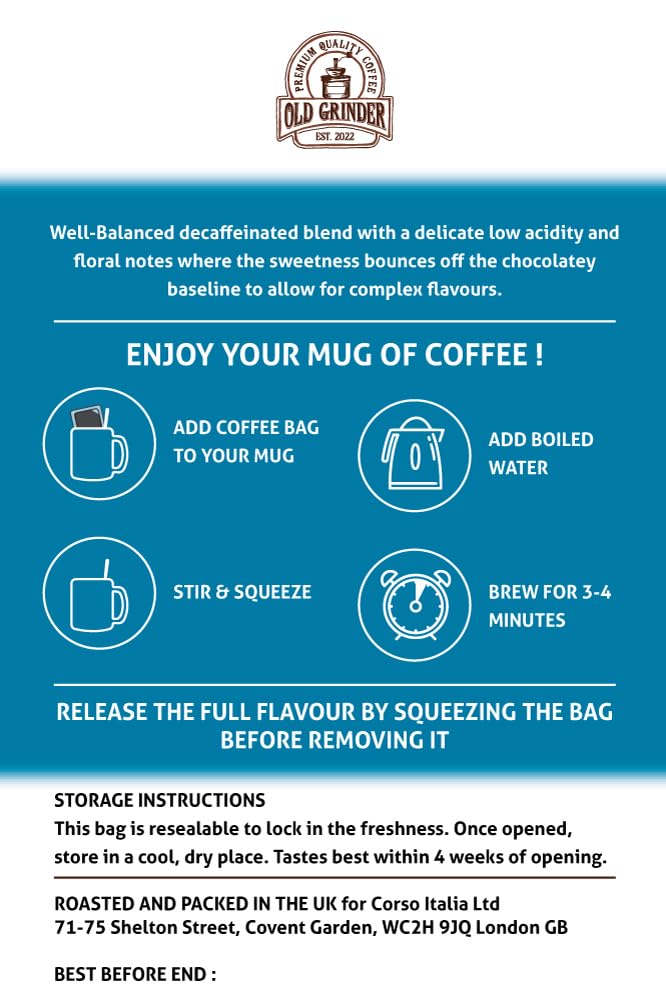 PREMIUM QUALITY COFFEE
OLD GRINDER
EST. 2022

Well-Balanced decaffeinated blend with a delicate low acidity and floral notes where the sweetness bounces off the chocolatey baseline to allow for complex flavours.

ENJOY YOUR MUG OF COFFEE !

ADD COFFEE BAG TO YOUR MUG

ADD BOILED WATER

STIR & SQUEEZE

BREW FOR 3-4 MINUTES

RELEASE THE FULL FLAVOUR BY SQUEEZING THE BAG BEFORE REMOVING IT

STORAGE INSTRUCTIONS
This bag is resealable to lock in the freshness. Once opened, store in a cool, dry place. Tastes best within 4 weeks of opening.

ROASTED AND PACKED IN THE UK for Corso Italia Ltd
71-75 Shelton Street, Covent Garden, WC2H 9JQ London GB

BEST BEFORE END :